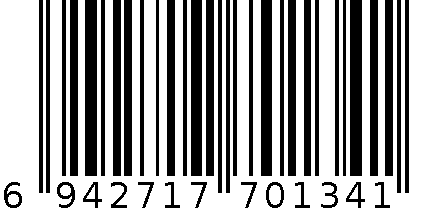 6 942717 701341